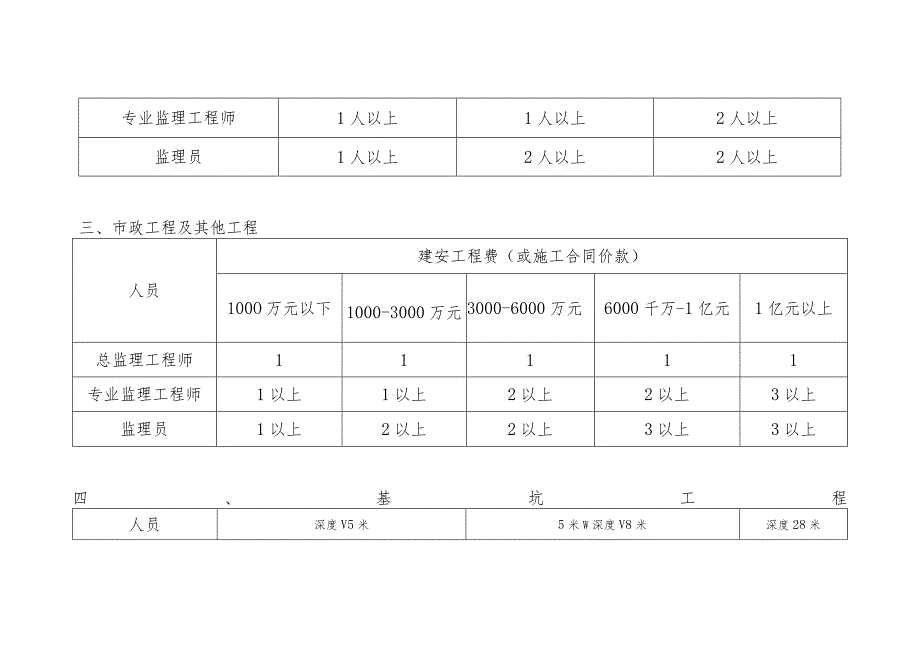 | 专业监理工程师 | 1人以上 | 1人以上 | 2人以上 |
|---|---|---|---|
| 监理员 | 1人以上 | 2人以上 | 2人以上 |

三、市政工程及其他工程

| 人员 | 建安工程费（或施工合同价款） | | | | |
|---|---|---|---|---|---|
| | 1000万元以下 | 1000-3000万元 | 3000-6000万元 | 6000千万-1亿元 | 1亿元以上 |
| 总监理工程师 | 1 | 1 | 1 | 1 | 1 |
| 专业监理工程师 | 1以上 | 1以上 | 2以上 | 2以上 | 3以上 |
| 监理员 | 1以上 | 2以上 | 2以上 | 3以上 | 3以上 |

四、基坑工程

| 人员 | 深度V5米 | 5米W深度V8米 | 深度28米 |
|---|---|---|---|